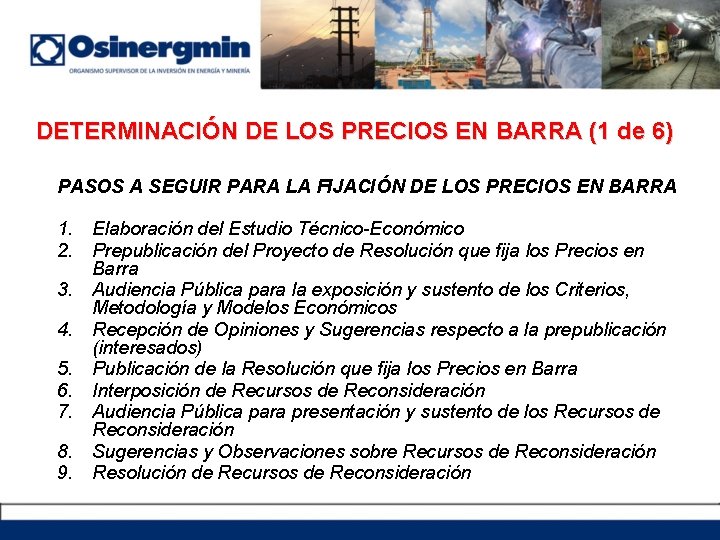 Osinergmin
ORGANISMO SUPERVISOR DE LA INVERSIÓN EN ENERGÍA Y MINERÍA

DETERMINACIÓN DE LOS PRECIOS EN BARRA (1 de 6)

PASOS A SEGUIR PARA LA FIJACIÓN DE LOS PRECIOS EN BARRA

1. Elaboración del Estudio Técnico-Económico
2. Prepublicación del Proyecto de Resolución que fija los Precios en Barra
3. Audiencia Pública para la exposición y sustento de los Criterios, Metodología y Modelos Económicos
4. Recepción de Opiniones y Sugerencias respecto a la prepublicación (interesados)
5. Publicación de la Resolución que fija los Precios en Barra
6. Interposición de Recursos de Reconsideración
7. Audiencia Pública para presentación y sustento de los Recursos de Reconsideración
8. Sugerencias y Observaciones sobre Recursos de Reconsideración
9. Resolución de Recursos de Reconsideración